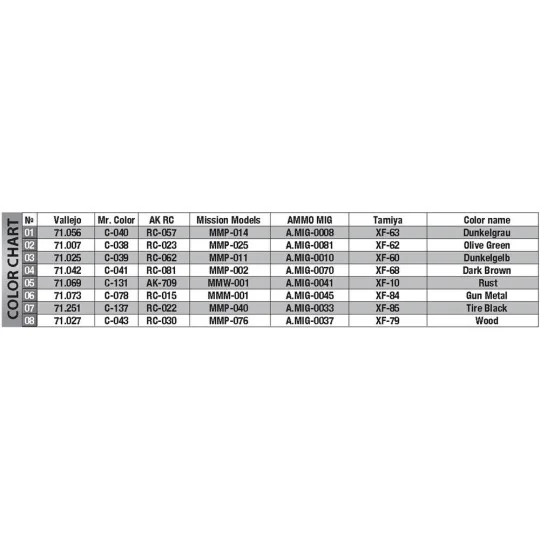 COLOR CHART

| № | Vallejo | Mr. Color | AK RC | Mission Models | AMMO MIG | Tamiya | Color name |
|---|---|---|---|---|---|---|---|
| 01 | 71.056 | C-040 | RC-057 | MMP-014 | A.MIG-0008 | XF-63 | Dunkelgrau |
| 02 | 71.007 | C-038 | RC-023 | MMP-025 | A.MIG-0081 | XF-62 | Olive Green |
| 03 | 71.025 | C-039 | RC-062 | MMP-011 | A.MIG-0010 | XF-60 | Dunkelgelb |
| 04 | 71.042 | C-041 | RC-081 | MMP-002 | A.MIG-0070 | XF-68 | Dark Brown |
| 05 | 71.069 | C-131 | AK-709 | MMW-001 | A.MIG-0041 | XF-10 | Rust |
| 06 | 71.073 | C-078 | RC-015 | MMM-001 | A.MIG-0045 | XF-84 | Gun Metal |
| 07 | 71.251 | C-137 | RC-022 | MMP-040 | A.MIG-0033 | XF-85 | Tire Black |
| 08 | 71.027 | C-043 | RC-030 | MMP-076 | A.MIG-0037 | XF-79 | Wood |